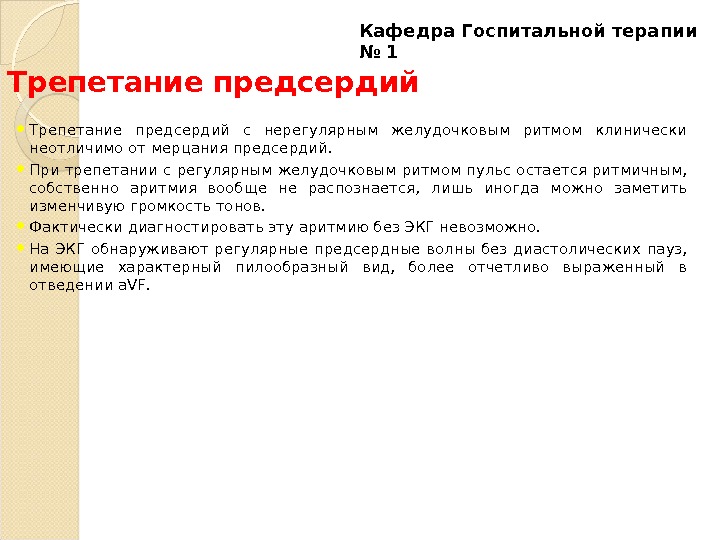 Кафедра Госпитальной терапии № 1

Трепетание предсердий

Трепетание предсердий с нерегулярным желудочковым ритмом клинически неотличимо от мерцания предсердий.

При трепетании с регулярным желудочковым ритмом пульс остается ритмичным, собственно аритмия вообще не распознается, лишь иногда можно заметить изменчивую громкость тонов.

Фактически диагностировать эту аритмию без ЭКГ невозможно.

На ЭКГ обнаруживают регулярные предсердные волны без диастолических пауз, имеющие характерный пилообразный вид, более отчетливо выраженный в отведении aVF.